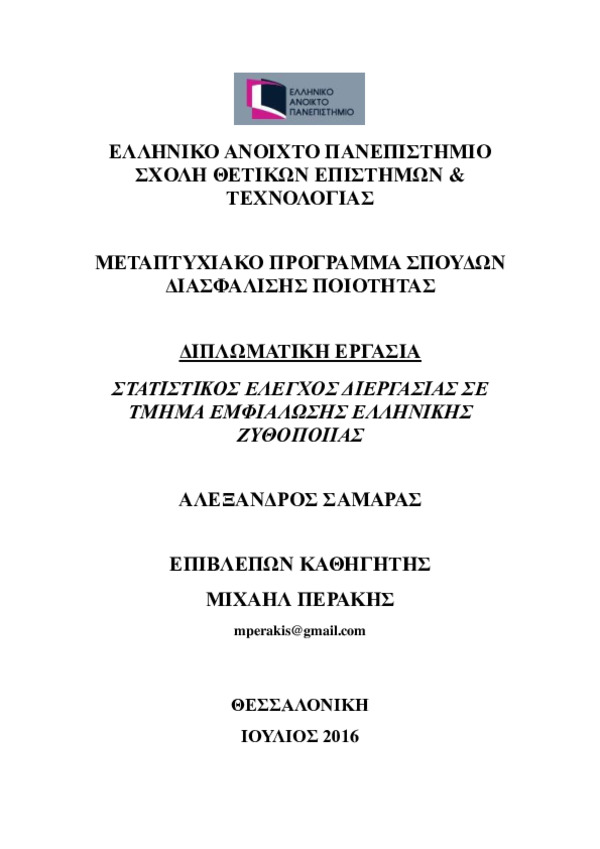 ΕΛΛΗΝΙΚΟ ΑΝΟΙΚΤΟ ΠΑΝΕΠΙΣΤΗΜΙΟ

ΕΛΛΗΝΙΚΟ ΑΝΟΙΧΤΟ ΠΑΝΕΠΙΣΤΗΜΙΟ
ΣΧΟΛΗ ΘΕΤΙΚΩΝ ΕΠΙΣΤΗΜΩΝ & ΤΕΧΝΟΛΟΓΙΑΣ

ΜΕΤΑΠΤΥΧΙΑΚΟ ΠΡΟΓΡΑΜΜΑ ΣΠΟΥΔΩΝ ΔΙΑΣΦΑΛΙΣΗΣ ΠΟΙΟΤΗΤΑΣ

ΔΙΠΛΩΜΑΤΙΚΗ ΕΡΓΑΣΙΑ

ΣΤΑΤΙΣΤΙΚΟΣ ΕΛΕΓΧΟΣ ΔΙΕΡΓΑΣΙΑΣ ΣΕ ΤΜΗΜΑ ΕΜΦΙΑΛΩΣΗΣ ΕΛΛΗΝΙΚΗΣ ΖΥΘΟΠΟΙΙΑΣ

ΑΛΕΞΑΝΔΡΟΣ ΣΑΜΑΡΑΣ

ΕΠΙΒΛΕΠΩΝ ΚΑΘΗΓΗΤΗΣ

ΜΙΧΑΗΛ ΠΕΡΑΚΗΣ

mperakis@gmail.com

ΘΕΣΣΑΛΟΝΙΚΗ

ΙΟΥΛΙΟΣ 2016